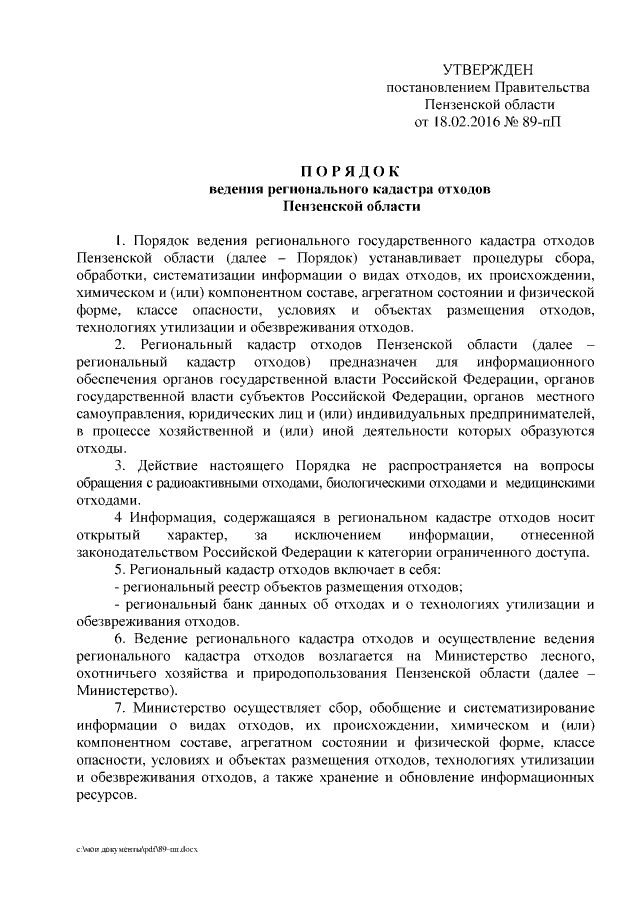 УТВЕРЖДЕН
постановлением Правительства
Пензенской области
от 18.02.2016 № 89-пП

ПОРЯДОК
ведения регионального кадастра отходов
Пензенской области

1. Порядок ведения регионального государственного кадастра отходов Пензенской области (далее – Порядок) устанавливает процедуры сбора, обработки, систематизации информации о видах отходов, их происхождении, химическом и (или) компонентном составе, агрегатном состоянии и физической форме, классе опасности, условиях и объектах размещения отходов, технологиях утилизации и обезвреживания отходов.

2. Региональный кадастр отходов Пензенской области (далее – региональный кадастр отходов) предназначен для информационного обеспечения органов государственной власти Российской Федерации, органов государственной власти субъектов Российской Федерации, органов местного самоуправления, юридических лиц и (или) индивидуальных предпринимателей, в процессе хозяйственной и (или) иной деятельности которых образуются отходы.

3. Действие настоящего Порядка не распространяется на вопросы обращения с радиоактивными отходами, биологическими отходами и медицинскими отходами.

4 Информация, содержащаяся в региональном кадастре отходов носит открытый характер, за исключением информации, отнесенной законодательством Российской Федерации к категории ограниченного доступа.

5. Региональный кадастр отходов включает в себя:
- региональный реестр объектов размещения отходов;
- региональный банк данных об отходах и о технологиях утилизации и обезвреживания отходов.

6. Ведение регионального кадастра отходов и осуществление ведения регионального кадастра отходов возлагается на Министерство лесного, охотничьего хозяйства и природопользования Пензенской области (далее – Министерство).

7. Министерство осуществляет сбор, обобщение и систематизирование информации о видах отходов, их происхождении, химическом и (или) компонентном составе, агрегатном состоянии и физической форме, классе опасности, условиях и объектах размещения отходов, технологиях утилизации и обезвреживания отходов, а также хранение и обновление информационных ресурсов.

c:\мои документы\pdf\89-пп.docx